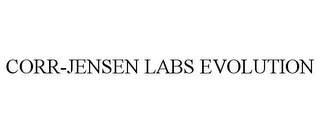 CORR-JENSEN LABS EVOLUTION